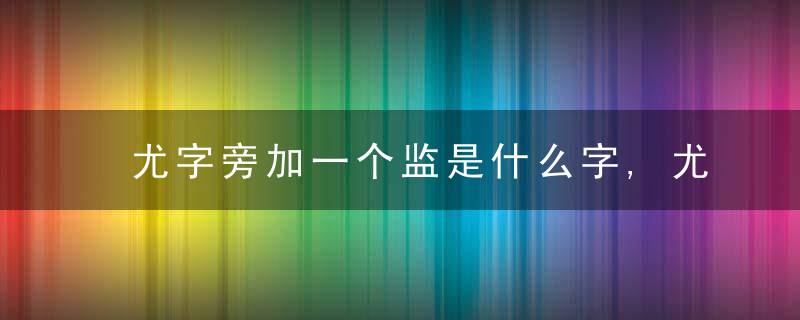 尤字旁加一个监是什么字，尤